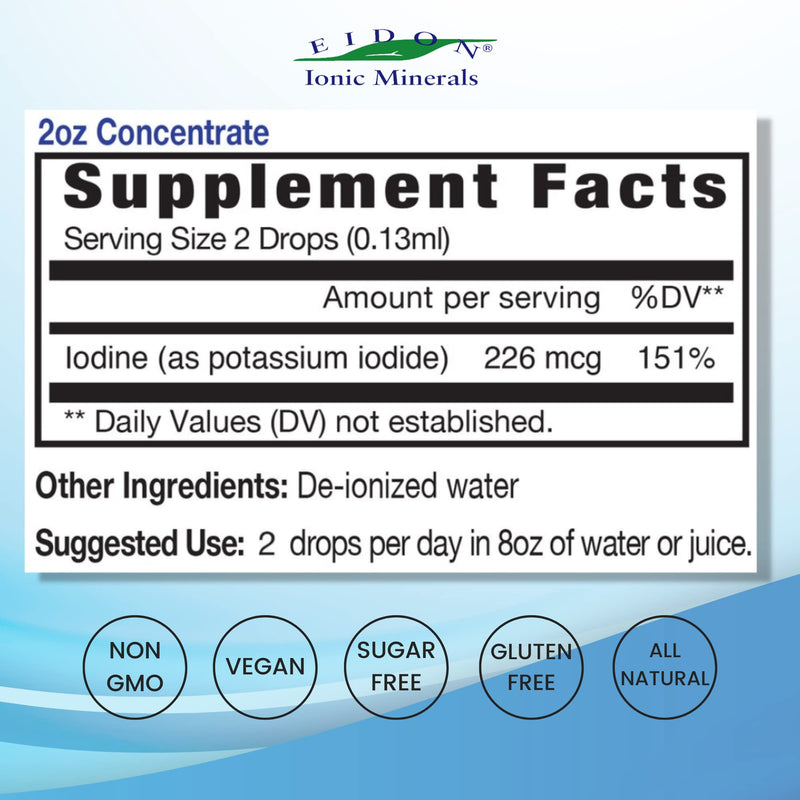 EIDON®
Ionic Minerals

2oz Concentrate

Supplement Facts
Serving Size 2 Drops (0.13ml)

| | Amount per serving | %DV** |
|---|---|---|
| Iodine (as potassium iodide) | 226 mcg | 151% |

** Daily Values (DV) not established.

Other Ingredients: De-ionized water

Suggested Use: 2 drops per day in 8oz of water or juice.

NON GMO

VEGAN

SUGAR FREE

GLUTEN FREE

ALL NATURAL